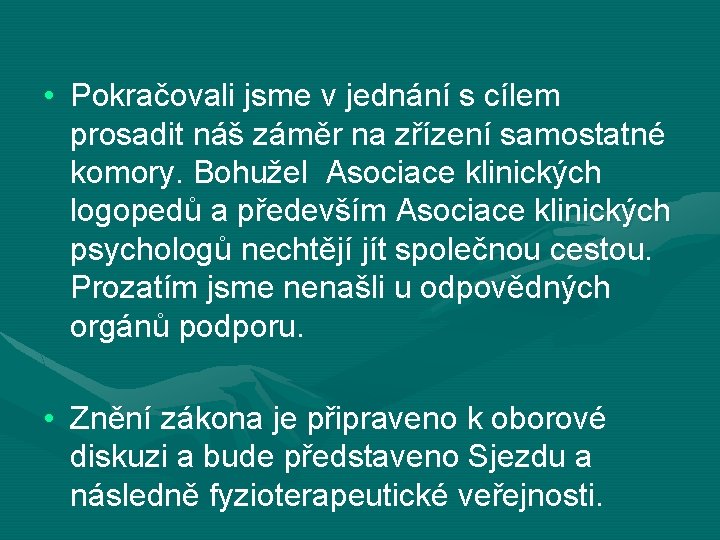 • Pokračovali jsme v jednání s cílem prosadit náš záměr na zřízení samostatné komory. Bohužel  Asociace klinických logopedů a především Asociace klinických psychologů nechtějí jít společnou cestou. Prozatím jsme nenašli u odpovědných orgánů podporu.

• Znění zákona je připraveno k oborové diskuzi a bude představeno Sjezdu a následně fyzioterapeutické veřejnosti.